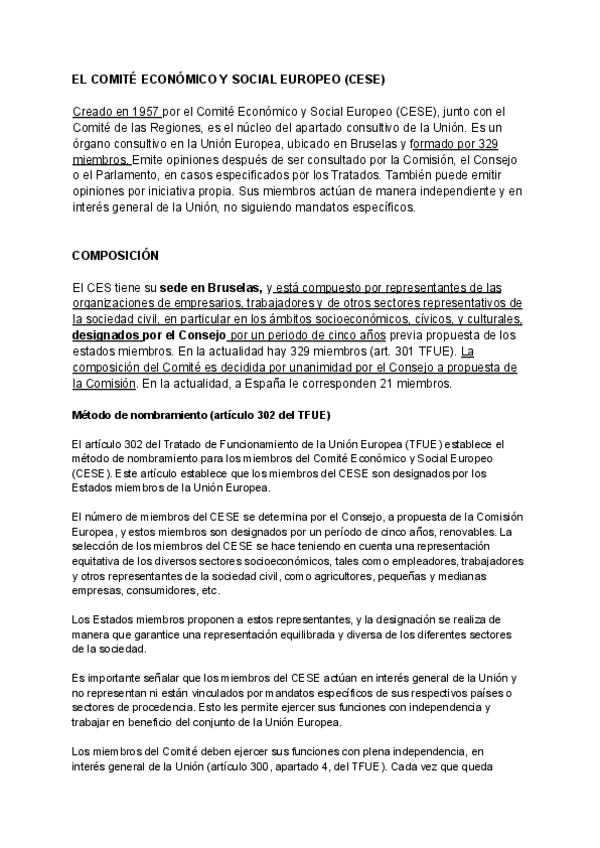 EL COMITÉ ECONÓMICO Y SOCIAL EUROPEO (CESE)

Creado en 1957 por el Comité Económico y Social Europeo (CESE), junto con el Comité de las Regiones, es el núcleo del apartado consultivo de la Unión. Es un órgano consultivo en la Unión Europea, ubicado en Bruselas y formado por 329 miembros. Emite opiniones después de ser consultado por la Comisión, el Consejo o el Parlamento, en casos especificados por los Tratados. También puede emitir opiniones por iniciativa propia. Sus miembros actúan de manera independiente y en interés general de la Unión, no siguiendo mandatos específicos.

COMPOSICIÓN

El CES tiene su sede en Bruselas, y está compuesto por representantes de las organizaciones de empresarios, trabajadores y de otros sectores representativos de la sociedad civil, en particular en los ámbitos socioeconómicos, cívicos, y culturales, designados por el Consejo por un periodo de cinco años previa propuesta de los estados miembros. En la actualidad hay 329 miembros (art. 301 TFUE). La composición del Comité es decidida por unanimidad por el Consejo a propuesta de la Comisión. En la actualidad, a España le corresponden 21 miembros.

Método de nombramiento (artículo 302 del TFUE)

El artículo 302 del Tratado de Funcionamiento de la Unión Europea (TFUE) establece el método de nombramiento para los miembros del Comité Económico y Social Europeo (CESE). Este artículo establece que los miembros del CESE son designados por los Estados miembros de la Unión Europea.

El número de miembros del CESE se determina por el Consejo, a propuesta de la Comisión Europea, y estos miembros son designados por un período de cinco años, renovables. La selección de los miembros del CESE se hace teniendo en cuenta una representación equitativa de los diversos sectores socioeconómicos, tales como empleadores, trabajadores y otros representantes de la sociedad civil, como agricultores, pequeñas y medianas empresas, consumidores, etc.

Los Estados miembros proponen a estos representantes, y la designación se realiza de manera que garantice una representación equilibrada y diversa de los diferentes sectores de la sociedad.

Es importante señalar que los miembros del CESE actúan en interés general de la Unión y no representan ni están vinculados por mandatos específicos de sus respectivos países o sectores de procedencia. Esto les permite ejercer sus funciones con independencia y trabajar en beneficio del conjunto de la Unión Europea.

Los miembros del Comité deben ejercer sus funciones con plena independencia, en interés general de la Unión (artículo 300, apartado 4, del TFUE). Cada vez que queda